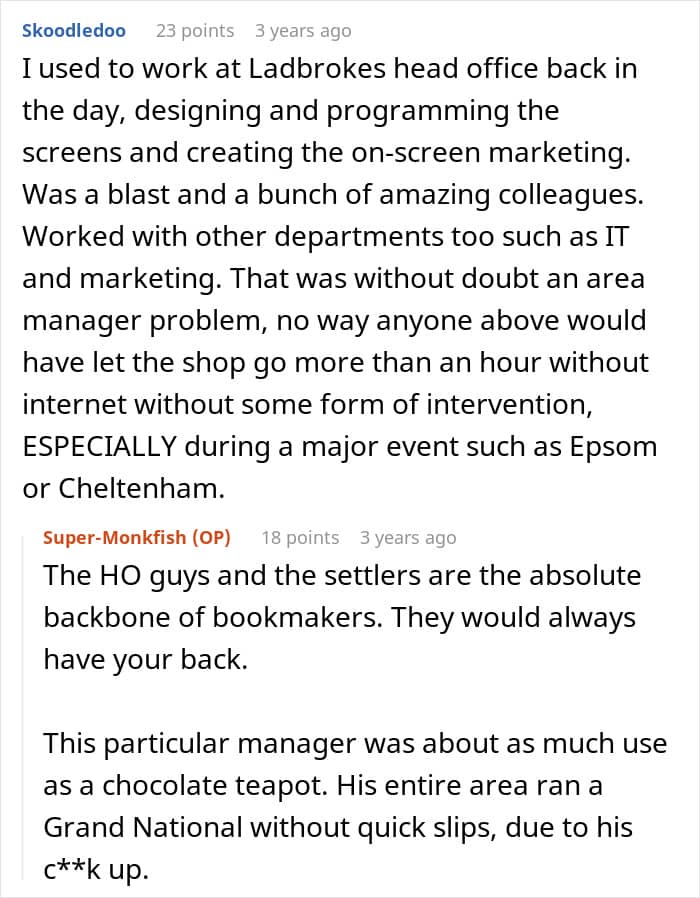 Skoodledoo 23 points 3 years ago

I used to work at Ladbrokes head office back in the day, designing and programming the screens and creating the on-screen marketing. Was a blast and a bunch of amazing colleagues. Worked with other departments too such as IT and marketing. That was without doubt an area manager problem, no way anyone above would have let the shop go more than an hour without internet without some form of intervention, ESPECIALLY during a major event such as Epsom or Cheltenham.

Super-Monkfish (OP) 18 points 3 years ago

The HO guys and the settlers are the absolute backbone of bookmakers. They would always have your back.

This particular manager was about as much use as a chocolate teapot. His entire area ran a Grand National without quick slips, due to his c**k up.